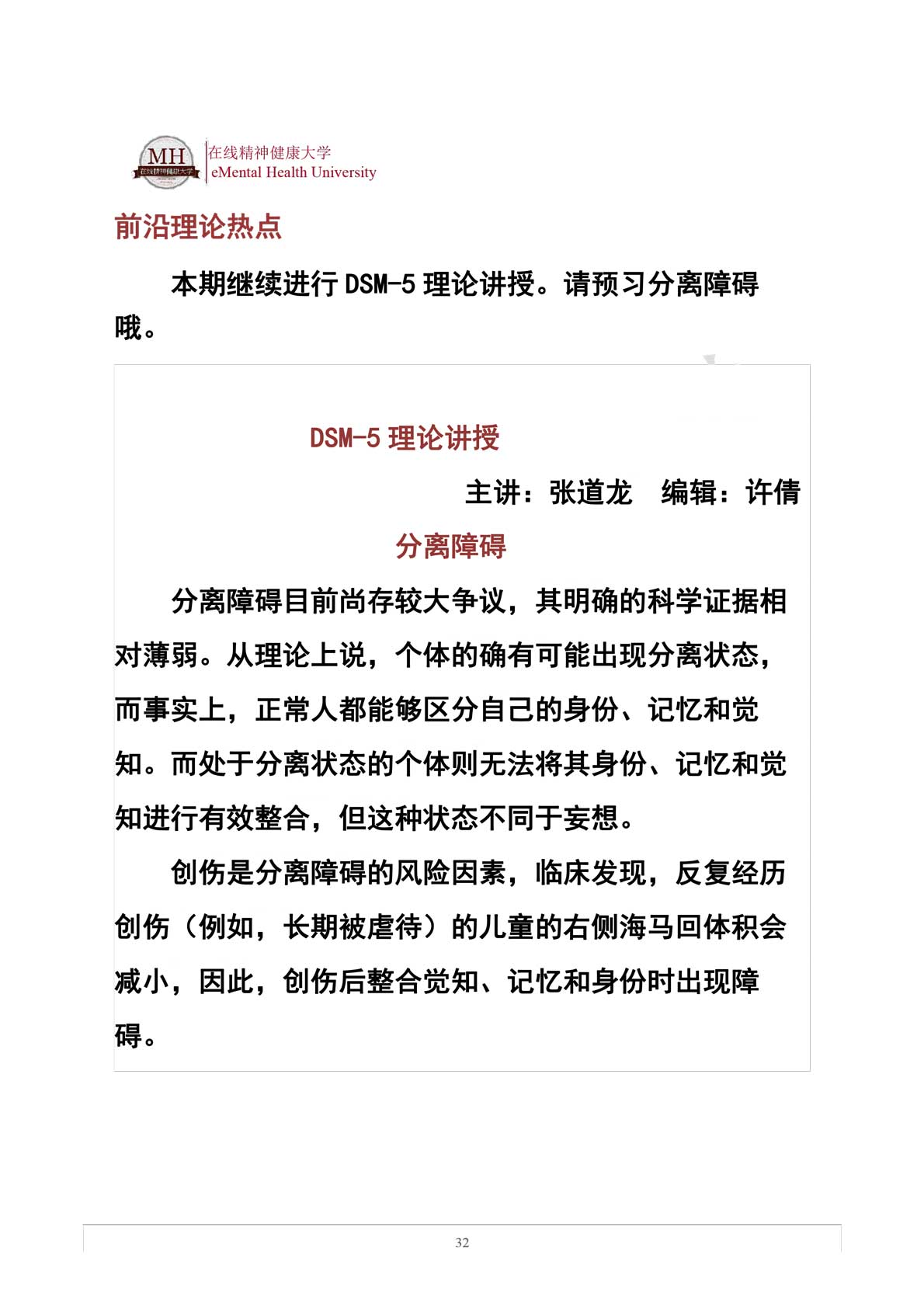 MH
在线精神健康大学

在线精神健康大学
eMental Health University

前沿理论热点

本期继续进行 DSM-5 理论讲授。请预习分离障碍哦。

DSM-5 理论讲授

主讲：张道龙　编辑：许倩

分离障碍

分离障碍目前尚存较大争议，其明确的科学证据相对薄弱。从理论上说，个体的确有可能出现分离状态，而事实上，正常人都能够区分自己的身份、记忆和觉知。而处于分离状态的个体则无法将其身份、记忆和觉知进行有效整合，但这种状态不同于妄想。

创伤是分离障碍的风险因素，临床发现，反复经历创伤（例如，长期被虐待）的儿童的右侧海马回体积会减小，因此，创伤后整合觉知、记忆和身份时出现障碍。

32